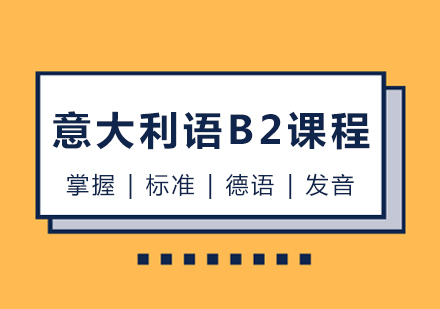 意大利语B2课程

掌握 | 标准 | 德语 | 发音